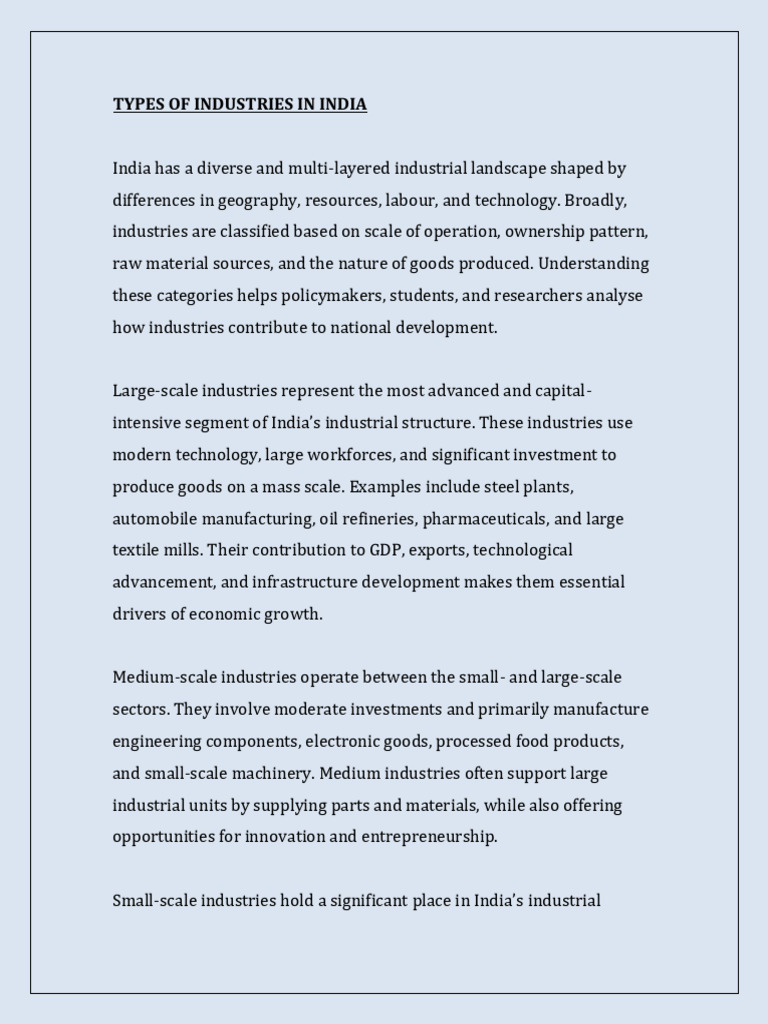 TYPES OF INDUSTRIES IN INDIA

India has a diverse and multi-layered industrial landscape shaped by differences in geography, resources, labour, and technology. Broadly, industries are classified based on scale of operation, ownership pattern, raw material sources, and the nature of goods produced. Understanding these categories helps policymakers, students, and researchers analyse how industries contribute to national development.

Large-scale industries represent the most advanced and capital-intensive segment of India's industrial structure. These industries use modern technology, large workforces, and significant investment to produce goods on a mass scale. Examples include steel plants, automobile manufacturing, oil refineries, pharmaceuticals, and large textile mills. Their contribution to GDP, exports, technological advancement, and infrastructure development makes them essential drivers of economic growth.

Medium-scale industries operate between the small- and large-scale sectors. They involve moderate investments and primarily manufacture engineering components, electronic goods, processed food products, and small-scale machinery. Medium industries often support large industrial units by supplying parts and materials, while also offering opportunities for innovation and entrepreneurship.

Small-scale industries hold a significant place in India's industrial